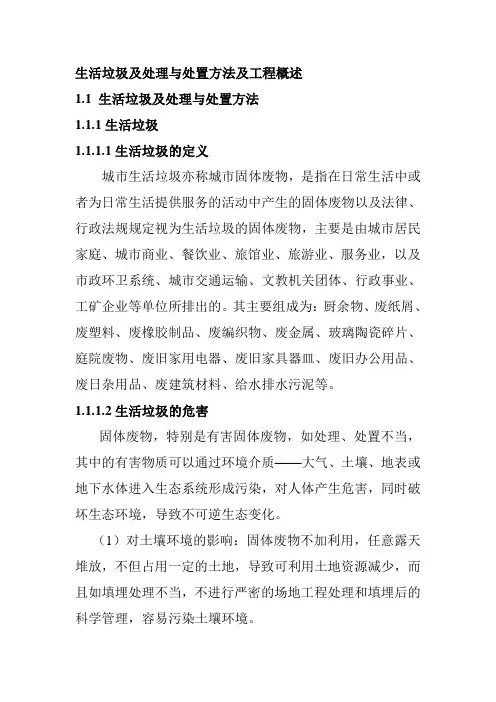 生活垃圾及处理与处置方法及工程概述

1.1 生活垃圾及处理与处置方法

1.1.1 生活垃圾

1.1.1.1 生活垃圾的定义

城市生活垃圾亦称城市固体废物，是指在日常生活中或者为日常生活提供服务的活动中产生的固体废物以及法律、行政法规规定视为生活垃圾的固体废物，主要是由城市居民家庭、城市商业、餐饮业、旅馆业、旅游业、服务业，以及市政环卫系统、城市交通运输、文教机关团体、行政事业、工矿企业等单位所排出的。其主要组成为：厨余物、废纸屑、废塑料、废橡胶制品、废编织物、废金属、玻璃陶瓷碎片、庭院废物、废旧家用电器、废旧家具器皿、废旧办公用品、废日杂用品、废建筑材料、给水排水污泥等。

1.1.1.2 生活垃圾的危害

固体废物，特别是有害固体废物，如处理、处置不当，其中的有害物质可以通过环境介质——大气、土壤、地表或地下水体进入生态系统形成污染，对人体产生危害，同时破坏生态环境，导致不可逆生态变化。

（1）对土壤环境的影响：固体废物不加利用，任意露天堆放，不但占用一定的土地，导致可利用土地资源减少，而且如填埋处理不当，不进行严密的场地工程处理和填埋后的科学管理，容易污染土壤环境。